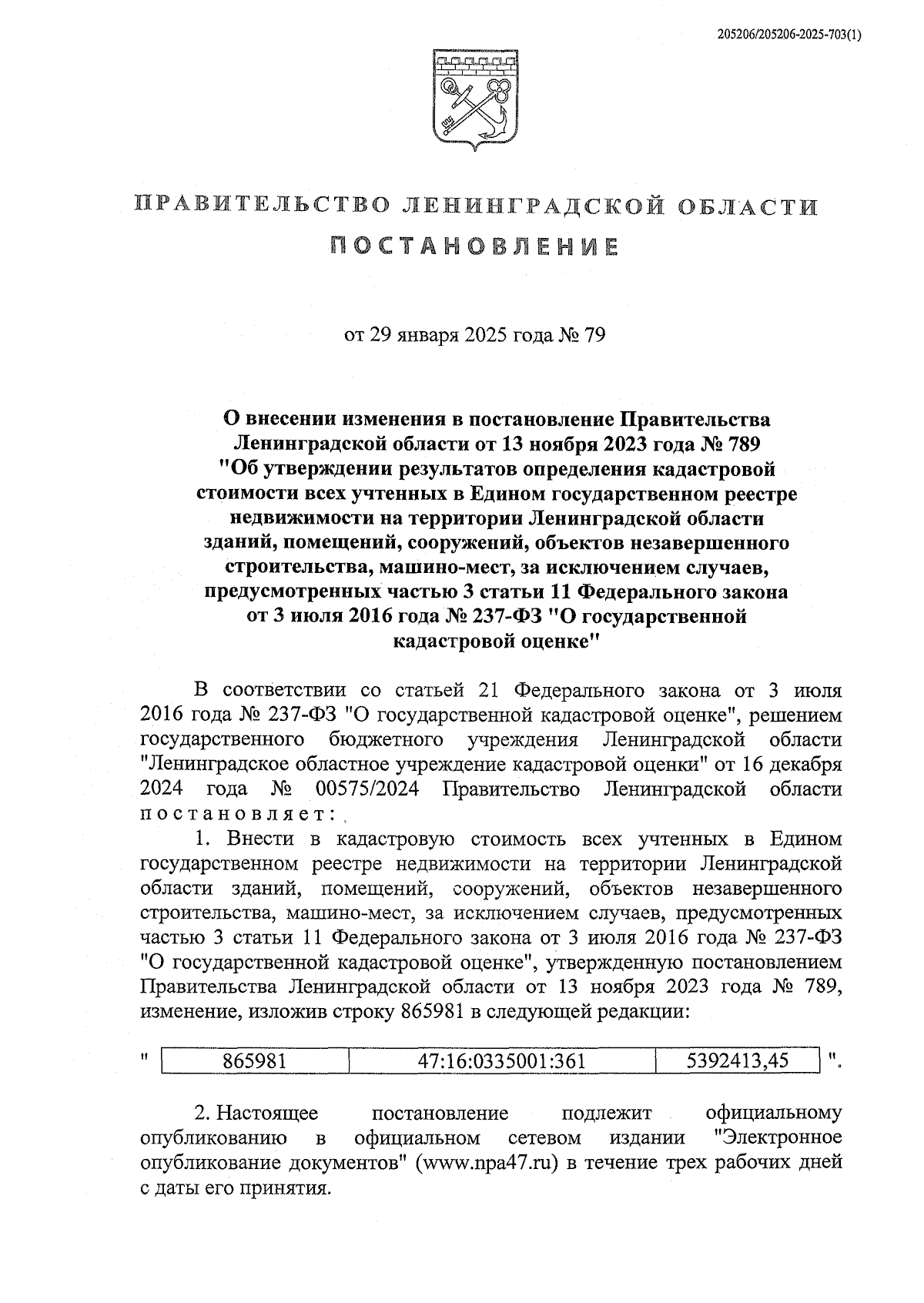 205206/205206-2025-703(1)

ПРАВИТЕЛЬСТВО ЛЕНИНГРАДСКОЙ ОБЛАСТИ

ПОСТАНОВЛЕНИЕ

от 29 января 2025 года № 79

О внесении изменения в постановление Правительства Ленинградской области от 13 ноября 2023 года № 789 "Об утверждении результатов определения кадастровой стоимости всех учтенных в Едином государственном реестре недвижимости на территории Ленинградской области зданий, помещений, сооружений, объектов незавершенного строительства, машино-мест, за исключением случаев, предусмотренных частью 3 статьи 11 Федерального закона от 3 июля 2016 года № 237-ФЗ "О государственной кадастровой оценке"

В соответствии со статьей 21 Федерального закона от 3 июля 2016 года № 237-ФЗ "О государственной кадастровой оценке", решением государственного бюджетного учреждения Ленинградской области "Ленинградское областное учреждение кадастровой оценки" от 16 декабря 2024 года № 00575/2024 Правительство Ленинградской области постановляет:

1. Внести в кадастровую стоимость всех учтенных в Едином государственном реестре недвижимости на территории Ленинградской области зданий, помещений, сооружений, объектов незавершенного строительства, машино-мест, за исключением случаев, предусмотренных частью 3 статьи 11 Федерального закона от 3 июля 2016 года № 237-ФЗ "О государственной кадастровой оценке", утвержденную постановлением Правительства Ленинградской области от 13 ноября 2023 года № 789, изменение, изложив строку 865981 в следующей редакции:

"
| 865981 | 47:16:0335001:361 | 5392413,45 |
|---|---|---|
".

2. Настоящее постановление подлежит официальному опубликованию в официальном сетевом издании "Электронное опубликование документов" (www.npa47.ru) в течение трех рабочих дней с даты его принятия.